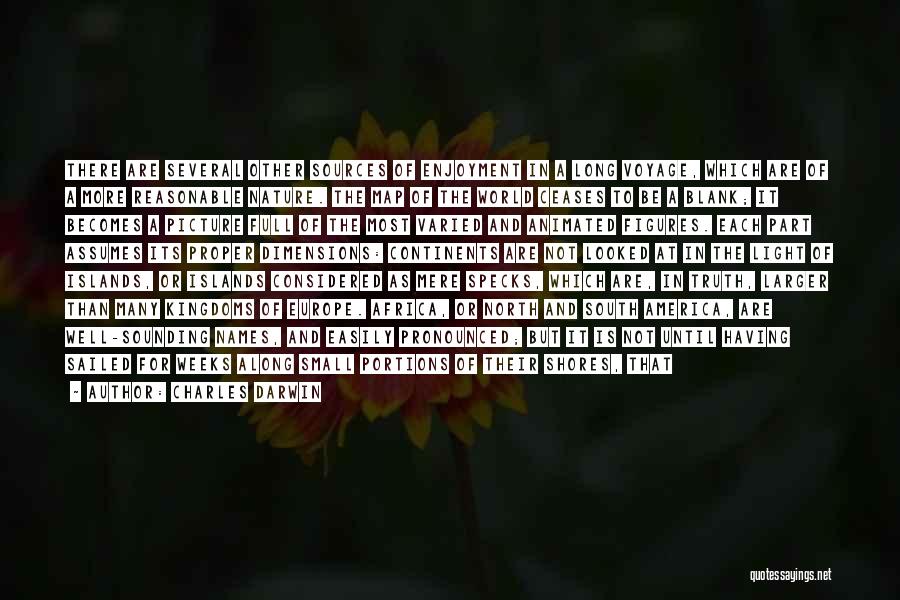 THERE ARE SEVERAL OTHER SOURCES OF ENJOYMENT IN A LONG VOYAGE, WHICH ARE OF A MORE REASONABLE NATURE. THE MAP OF THE WORLD CEASES TO BE A BLANK; IT BECOMES A PICTURE FULL OF THE MOST VARIED AND ANIMATED FIGURES. EACH PART ASSUMES ITS PROPER DIMENSIONS: CONTINENTS ARE NOT LOOKED AT IN THE LIGHT OF ISLANDS, OR ISLANDS CONSIDERED AS MERE SPECKS, WHICH ARE, IN TRUTH, LARGER THAN MANY KINGDOMS OF EUROPE. AFRICA, OR NORTH AND SOUTH AMERICA, ARE WELL-SOUNDING NAMES, AND EASILY PRONOUNCED; BUT IT IS NOT UNTIL HAVING SAILED FOR WEEKS ALONG SMALL PORTIONS OF THEIR SHORES, THAT

- AUTHOR: CHARLES DARWIN

quotessayings.net